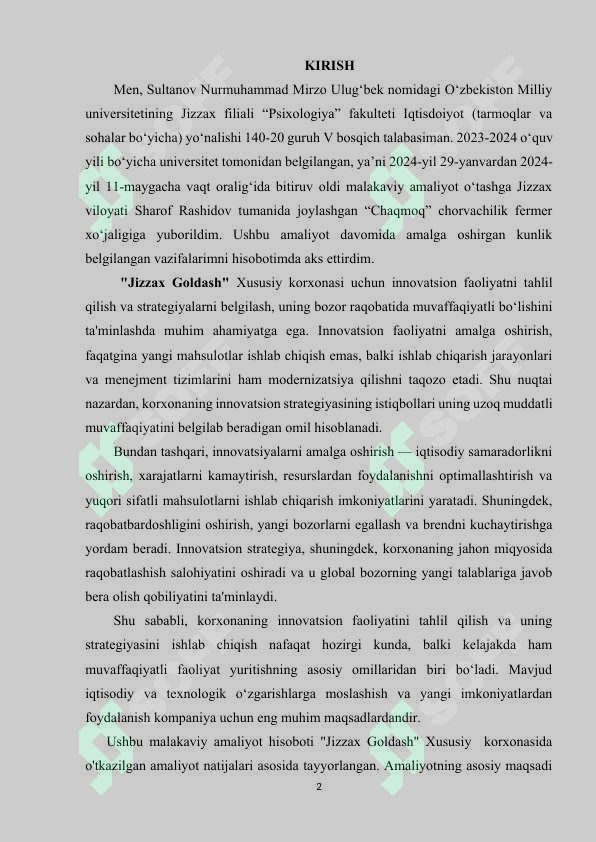 KIRISH

Men, Sultanov Nurmuhammad Mirzo Ulug‘bek nomidagi O‘zbekiston Milliy universitetining Jizzax filiali “Psixologiya” fakulteti Iqtisdoiyot (tarmoqlar va sohalar bo‘yicha) yo‘nalishi 140-20 guruh V bosqich talabasiman. 2023-2024 o‘quv yili bo‘yicha universitet tomonidan belgilangan, ya’ni 2024-yil 29-yanvardan 2024-yil 11-maygacha vaqt oralig‘ida bitiruv oldi malakaviy amaliyot o‘tashga Jizzax viloyati Sharof Rashidov tumanida joylashgan “Chaqmoq” chorvachilik fermer xo‘jaligiga yuborildim. Ushbu amaliyot davomida amalga oshirgan kunlik belgilangan vazifalarimni hisobotimda aks ettirdim.

"Jizzax Goldash" Xususiy korxonasi uchun innovatsion faoliyatni tahlil qilish va strategiyalarni belgilash, uning bozor raqobatida muvaffaqiyatli bo‘lishini ta'minlashda muhim ahamiyatga ega. Innovatsion faoliyatni amalga oshirish, faqatgina yangi mahsulotlar ishlab chiqish emas, balki ishlab chiqarish jarayonlari va menejment tizimlarini ham modernizatsiya qilishni taqozo etadi. Shu nuqtai nazardan, korxonaning innovatsion strategiyasining istiqbollari uning uzoq muddatli muvaffaqiyatini belgilab beradigan omil hisoblanadi.

Bundan tashqari, innovatsiyalarni amalga oshirish — iqtisodiy samaradorlikni oshirish, xarajatlarni kamaytirish, resurslardan foydalanishni optimallashtirish va yuqori sifatli mahsulotlarni ishlab chiqarish imkoniyatlarini yaratadi. Shuningdek, raqobatbardoshligini oshirish, yangi bozorlarni egallash va brendni kuchaytirishga yordam beradi. Innovatsion strategiya, shuningdek, korxonaning jahon miqyosida raqobatlashish salohiyatini oshiradi va u global bozorning yangi talablariga javob bera olish qobiliyatini ta'minlaydi.

Shu sababli, korxonaning innovatsion faoliyatini tahlil qilish va uning strategiyasini ishlab chiqish nafaqat hozirgi kunda, balki kelajakda ham muvaffaqiyatli faoliyat yuritishning asosiy omillaridan biri bo‘ladi. Mavjud iqtisodiy va texnologik o‘zgarishlarga moslashish va yangi imkoniyatlardan foydalanish kompaniya uchun eng muhim maqsadlardandir.

Ushbu malakaviy amaliyot hisoboti "Jizzax Goldash" Xususiy korxonasida o'tkazilgan amaliyot natijalari asosida tayyorlangan. Amaliyotning asosiy maqsadi

2